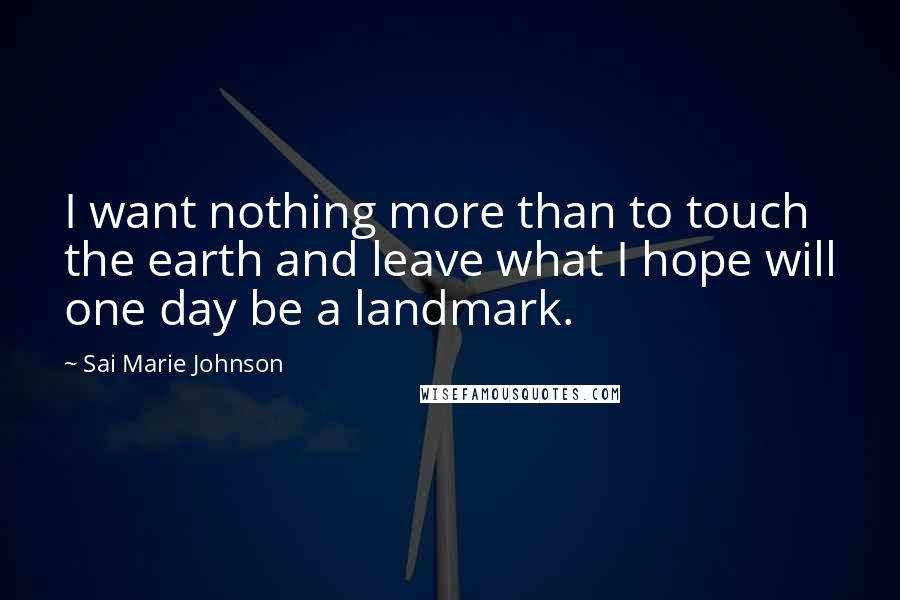 I want nothing more than to touch the earth and leave what I hope will one day be a landmark.

~ Sai Marie Johnson

WISEFAMOUSQUOTES.COM